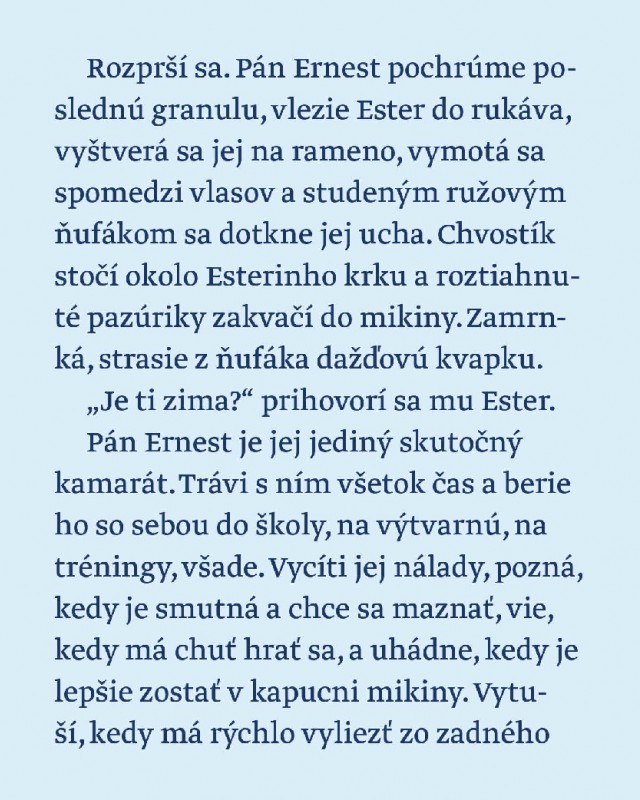 Rozprší sa. Pán Ernest pochrúme poslednú granulu, vlezie Ester do rukáva, vyštverá sa jej na rameno, vymotá sa spomedzi vlasov a studeným ružovým ňufákom sa dotkne jej ucha. Chvostík stočí okolo Esterinho krku a roztiahnuté pazúriky zakvačí do mikiny. Zamrnká, strasie z ňufáka dažďovú kvapku.

„Je ti zima?“ prihovorí sa mu Ester.

Pán Ernest je jej jediný skutočný kamarát. Trávi s ním všetok čas a berie ho so sebou do školy, na výtvarnú, na tréningy, všade. Vycíti jej nálady, pozná, kedy je smutná a chce sa maznať, vie, kedy má chuť hrať sa, a uhádne, kedy je lepšie zostať v kapucni mikiny. Vytuší, kedy má rýchlo vyliezť zo zadného